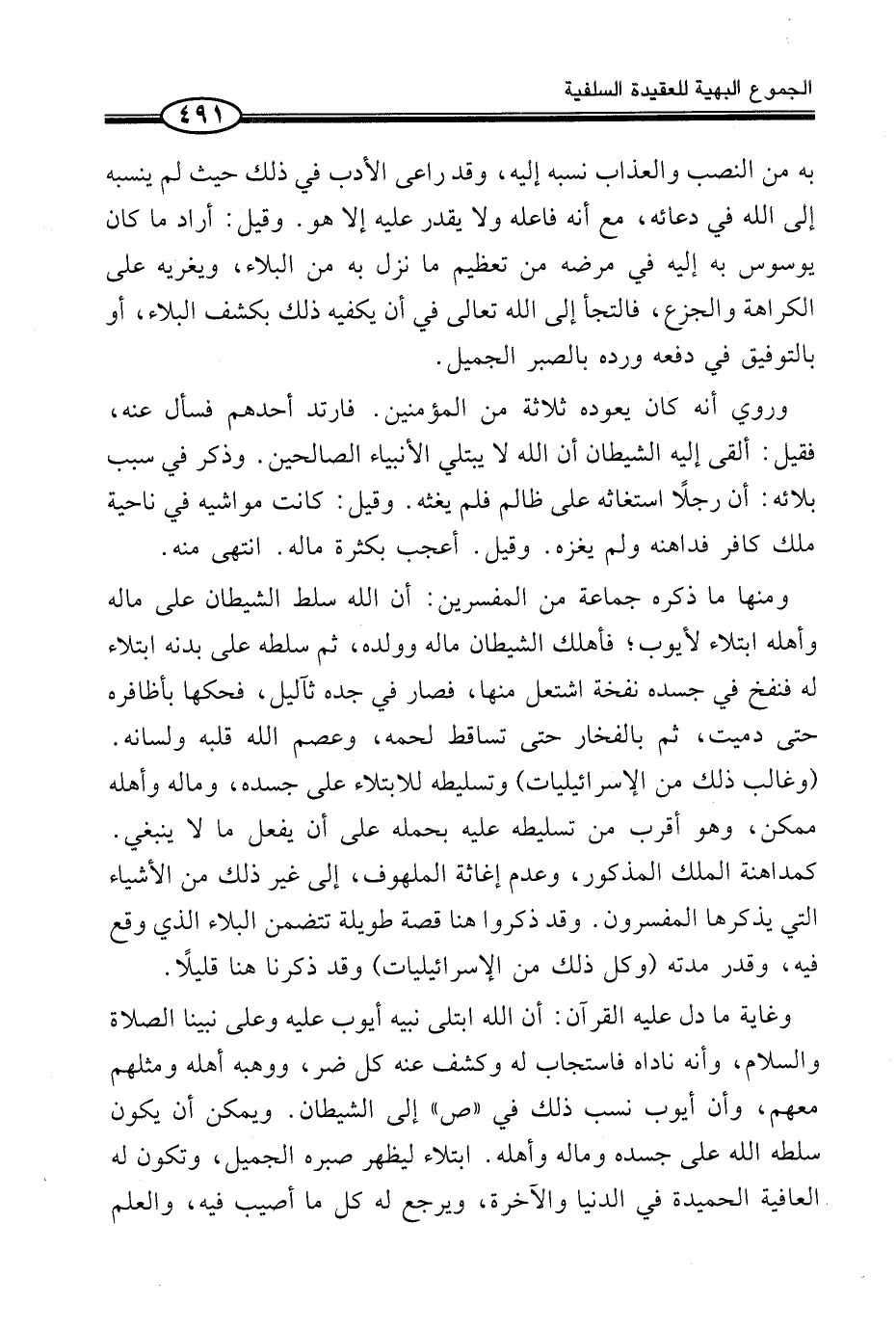 الجموع البهية للعقيدة السلفية

٤٩١

به من النصب والعذاب نسبه إليه، وقد راعى الأدب في ذلك حيث لم ينسبه إلى الله في دعائه، مع أنه فاعله ولا يقدر عليه إلا هو. وقيل: أراد ما كان يوسوس به إليه في مرضه من تعظيم ما نزل به من البلاء، ويغريه على الكراهة والجزع، فالتجأ إلى الله تعالى في أن يكفيه ذلك بكشف البلاء، أو بالتوفيق في دفعه ورده بالصبر الجميل.

وروي أنه كان يعوده ثلاثة من المؤمنين. فارتد أحدهم فسأل عنه، فقيل: ألقى إليه الشيطان أن الله لا يبتلي الأنبياء الصالحين. وذكر في سبب بلائه: أن رجلًا استغاثه على ظالم فلم يغثه. وقيل: كانت مواشيه في ناحية ملك كافر فداهنه ولم يغزه. وقيل. أعجب بكثرة ماله. انتهى منه.

ومنها ما ذكره جماعة من المفسرين: أن الله سلط الشيطان على ماله وأهله ابتلاء لأيوب؛ فأهلك الشيطان ماله وولده، ثم سلطه على بدنه ابتلاء له فنفخ في جسده نفخة اشتعل منها، فصار في جده ثآليل، فحكها بأظافره حتى دميت، ثم بالفخار حتى تساقط لحمه، وعصم الله قلبه ولسانه. (وغالب ذلك من الإسرائيليات) وتسليطه للابتلاء على جسده، وماله وأهله ممكن، وهو أقرب من تسليطه عليه بحمله على أن يفعل ما لا ينبغي. كمداهنة الملك المذكور، وعدم إغاثة الملهوف، إلى غير ذلك من الأشياء التي يذكرها المفسرون. وقد ذكروا هنا قصة طويلة تتضمن البلاء الذي وقع فيه، وقدر مدته (وكل ذلك من الإسرائيليات) وقد ذكرنا هنا قليلًا.

وغاية ما دل عليه القرآن: أن الله ابتلى نبيه أيوب عليه وعلى نبينا الصلاة والسلام، وأنه ناداه فاستجاب له وكشف عنه كل ضر، ووهبه أهله ومثلهم معهم، وأن أيوب نسب ذلك في «ص» إلى الشيطان. ويمكن أن يكون سلطه الله على جسده وماله وأهله. ابتلاء ليظهر صبره الجميل، وتكون له العافية الحميدة في الدنيا والآخرة، ويرجع له كل ما أصيب فيه، والعلم